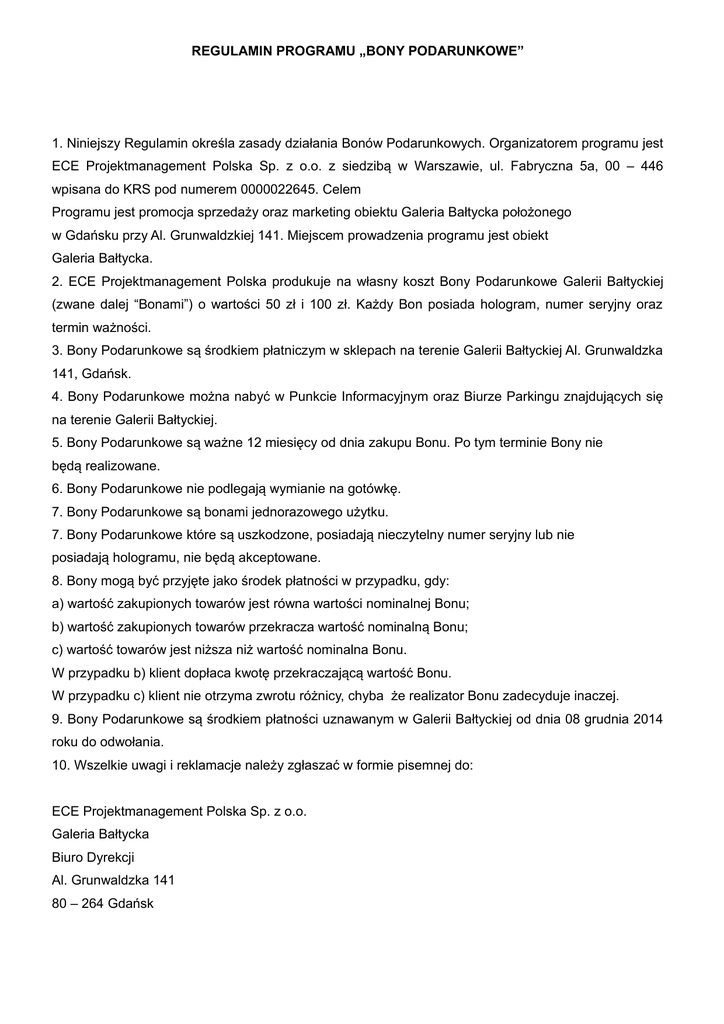 REGULAMIN PROGRAMU „BONY PODARUNKOWE”

1. Niniejszy Regulamin określa zasady działania Bonów Podarunkowych. Organizatorem programu jest ECE Projektmanagement Polska Sp. z o.o. z siedzibą w Warszawie, ul. Fabryczna 5a, 00 – 446 wpisana do KRS pod numerem 0000022645. Celem
Programu jest promocja sprzedaży oraz marketing obiektu Galeria Bałtycka położonego
w Gdańsku przy Al. Grunwaldzkiej 141. Miejscem prowadzenia programu jest obiekt
Galeria Bałtycka.
2. ECE Projektmanagement Polska produkuje na własny koszt Bony Podarunkowe Galerii Bałtyckiej (zwane dalej “Bonami”) o wartości 50 zł i 100 zł. Każdy Bon posiada hologram, numer seryjny oraz termin ważności.
3. Bony Podarunkowe są środkiem płatniczym w sklepach na terenie Galerii Bałtyckiej Al. Grunwaldzka 141, Gdańsk.
4. Bony Podarunkowe można nabyć w Punkcie Informacyjnym oraz Biurze Parkingu znajdujących się na terenie Galerii Bałtyckiej.
5. Bony Podarunkowe są ważne 12 miesięcy od dnia zakupu Bonu. Po tym terminie Bony nie będą realizowane.
6. Bony Podarunkowe nie podlegają wymianie na gotówkę.
7. Bony Podarunkowe są bonami jednorazowego użytku.
7. Bony Podarunkowe które są uszkodzone, posiadają nieczytelny numer seryjny lub nie posiadają hologramu, nie będą akceptowane.
8. Bony mogą być przyjęte jako środek płatności w przypadku, gdy:
a) wartość zakupionych towarów jest równa wartości nominalnej Bonu;
b) wartość zakupionych towarów przekracza wartość nominalną Bonu;
c) wartość towarów jest niższa niż wartość nominalna Bonu.
W przypadku b) klient dopłaca kwotę przekraczającą wartość Bonu.
W przypadku c) klient nie otrzyma zwrotu różnicy, chyba że realizator Bonu zadecyduje inaczej.
9. Bony Podarunkowe są środkiem płatności uznawanym w Galerii Bałtyckiej od dnia 08 grudnia 2014 roku do odwołania.
10. Wszelkie uwagi i reklamacje należy zgłaszać w formie pisemnej do:

ECE Projektmanagement Polska Sp. z o.o.
Galeria Bałtycka
Biuro Dyrekcji
Al. Grunwaldzka 141
80 – 264 Gdańsk